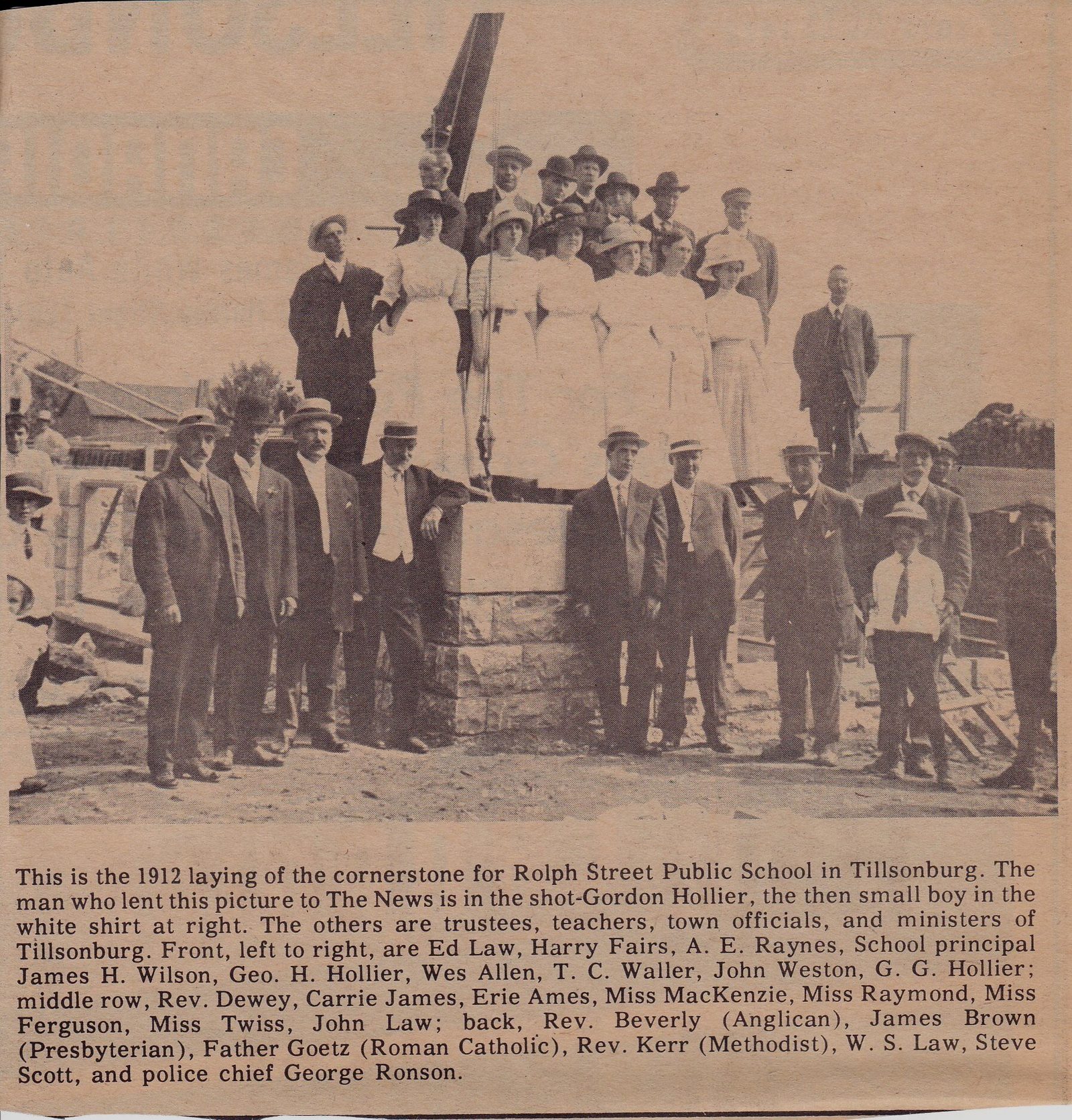 This is the 1912 laying of the cornerstone for Rolph Street Public School in Tillsonburg. The man who lent this picture to The News is in the shot-Gordon Hollier, the then small boy in the white shirt at right. The others are trustees, teachers, town officials, and ministers of Tillsonburg. Front, left to right, are Ed Law, Harry Fairs, A. E. Raynes, School principal James H. Wilson, Geo. H. Hollier, Wes Allen, T. C. Waller, John Weston, G. G. Hollier; middle row, Rev. Dewey, Carrie James, Erie Ames, Miss MacKenzie, Miss Raymond, Miss Ferguson, Miss Twiss, John Law; back, Rev. Beverly (Anglican), James Brown (Presbyterian), Father Goetz (Roman Catholic), Rev. Kerr (Methodist), W. S. Law, Steve Scott, and police chief George Ronson.